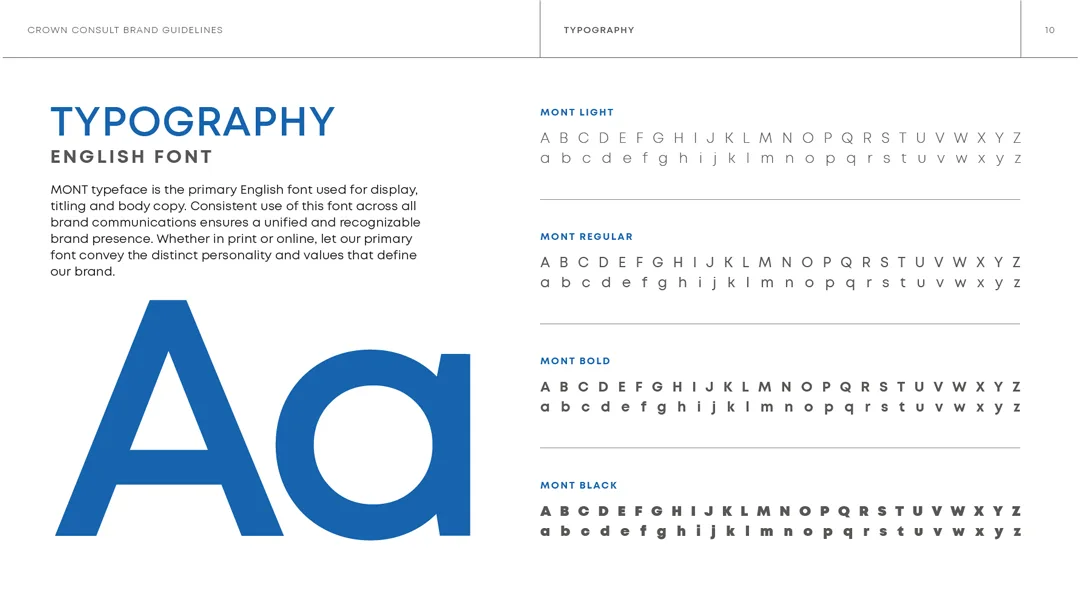 CROWN CONSULT BRAND GUIDELINES

TYPOGRAPHY

10

TYPOGRAPHY

ENGLISH FONT

MONT typeface is the primary English font used for display, titling and body copy. Consistent use of this font across all brand communications ensures a unified and recognizable brand presence. Whether in print or online, let our primary font convey the distinct personality and values that define our brand.

Aa

MONT LIGHT

A B C D E F G H I J K L M N O P Q R S T U V W X Y Z
a b c d e f g h i j k l m n o p q r s t u v w x y z

MONT REGULAR

A B C D E F G H I J K L M N O P Q R S T U V W X Y Z
a b c d e f g h i j k l m n o p q r s t u v w x y z

MONT BOLD

A B C D E F G H I J K L M N O P Q R S T U V W X Y Z
a b c d e f g h i j k l m n o p q r s t u v w x y z

MONT BLACK

A B C D E F G H I J K L M N O P Q R S T U V W X Y Z
a b c d e f g h i j k l m n o p q r s t u v w x y z